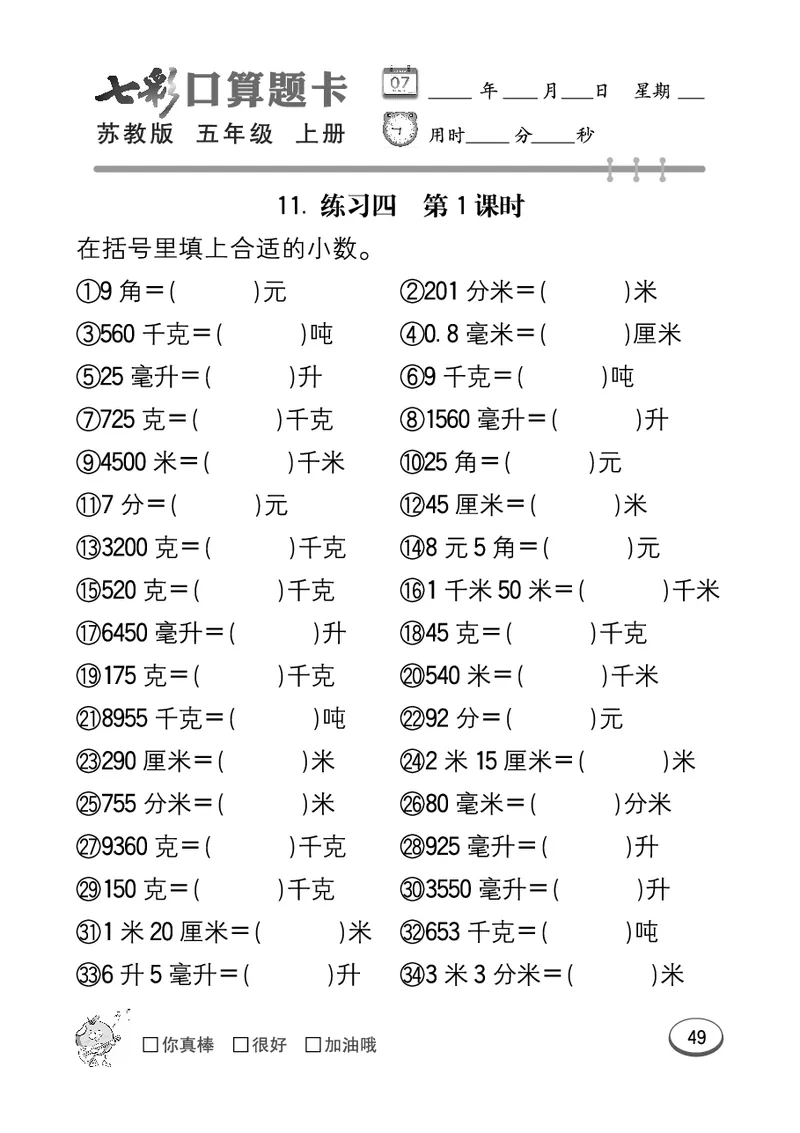 七彩口算题卡
苏教版 五年级 上册

07

____年____月____日 星期____

用时____分____秒

11. 练习四 第 1 课时

在括号里填上合适的小数。

①9 角＝(　　)元　②201 分米＝(　　)米

③560 千克＝(　　)吨　④0.8 毫米＝(　　)厘米

⑤25 毫升＝(　　)升　⑥9 千克＝(　　)吨

⑦725 克＝(　　)千克　⑧1560 毫升＝(　　)升

⑨4500 米＝(　　)千米　⑩25 角＝(　　)元

⑪7 分＝(　　)元　⑫45 厘米＝(　　)米

⑬3200 克＝(　　)千克　⑭8 元 5 角＝(　　)元

⑮520 克＝(　　)千克　⑯1 千米 50 米＝(　　)千米

⑰6450 毫升＝(　　)升　⑱45 克＝(　　)千克

⑲175 克＝(　　)千克　⑳540 米＝(　　)千米

㉑8955 千克＝(　　)吨　㉒92 分＝(　　)元

㉓290 厘米＝(　　)米　㉔2 米 15 厘米＝(　　)米

㉕755 分米＝(　　)米　㉖80 毫米＝(　　)分米

㉗9360 克＝(　　)千克　㉘925 毫升＝(　　)升

㉙150 克＝(　　)千克　㉚3550 毫升＝(　　)升

㉛1 米 20 厘米＝(　　)米　㉜653 千克＝(　　)吨

㉝6 升 5 毫升＝(　　)升　㉞3 米 3 分米＝(　　)米

□你真棒 □很好 □加油哦

49